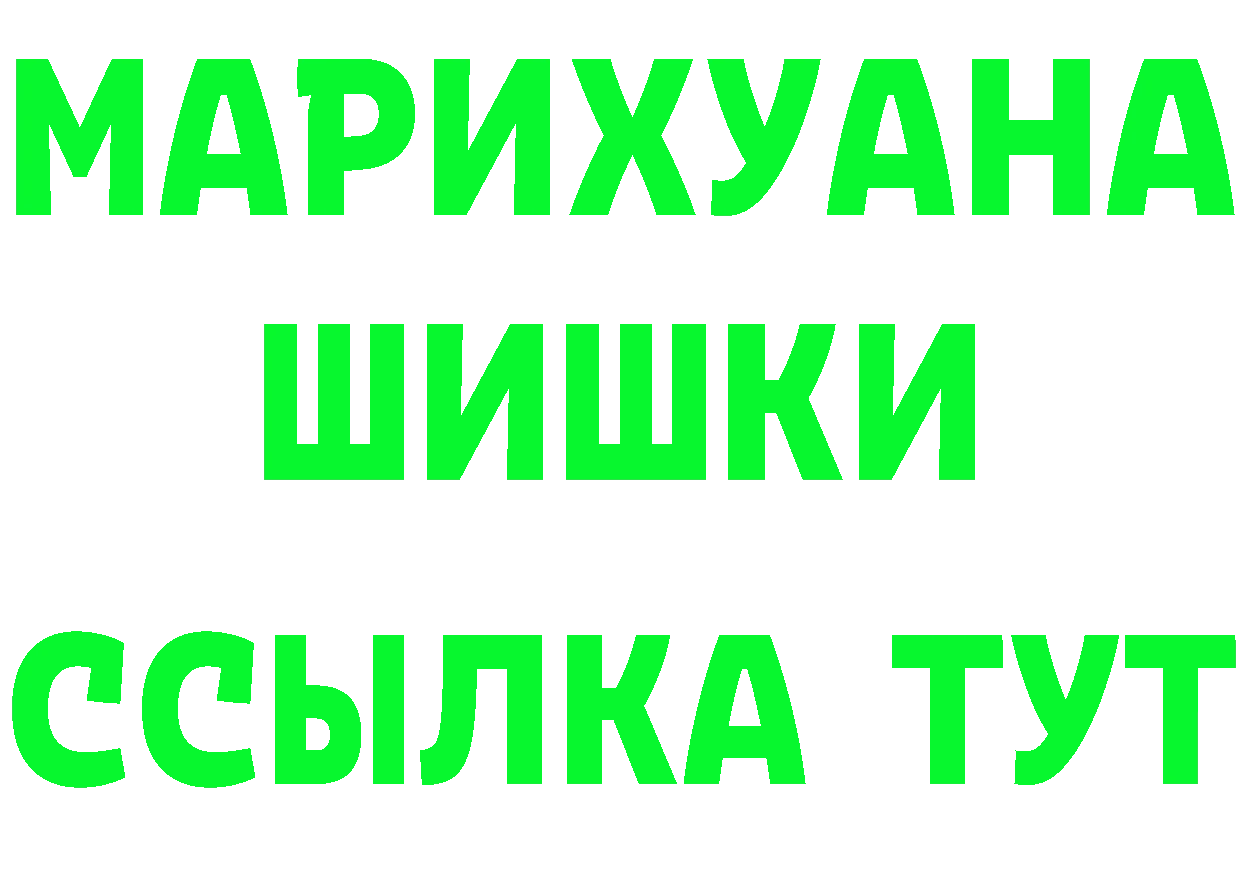 МАРИХУАНА
ШИШКИ
ССЫЛКА ТУТ